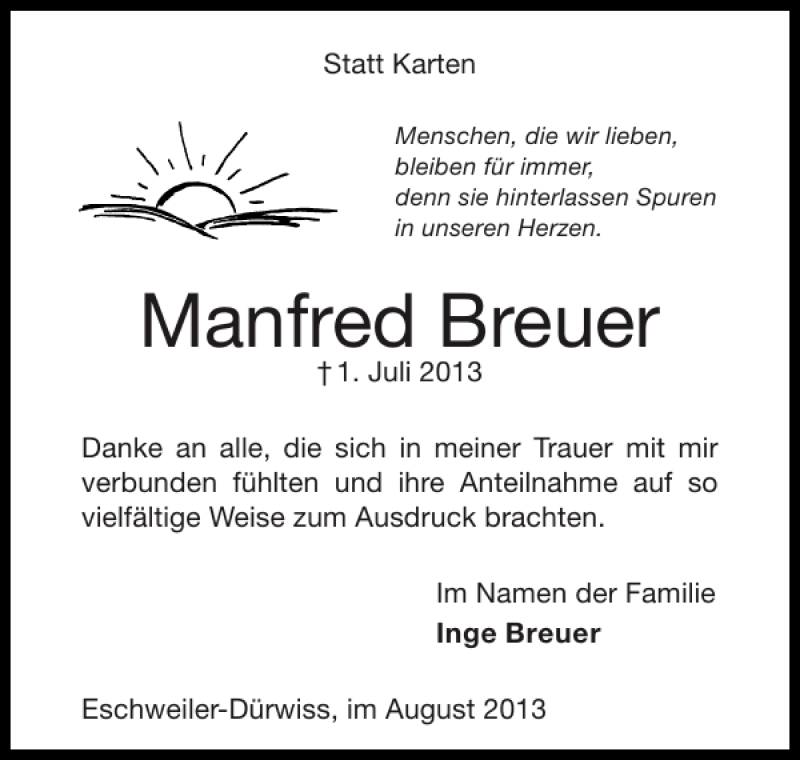 Statt Karten

Menschen, die wir lieben,
bleiben für immer,
denn sie hinterlassen Spuren
in unseren Herzen.

Manfred Breuer

† 1. Juli 2013

Danke an alle, die sich in meiner Trauer mit mir verbunden fühlten und ihre Anteilnahme auf so vielfältige Weise zum Ausdruck brachten.

Im Namen der Familie
Inge Breuer

Eschweiler-Dürwiss, im August 2013